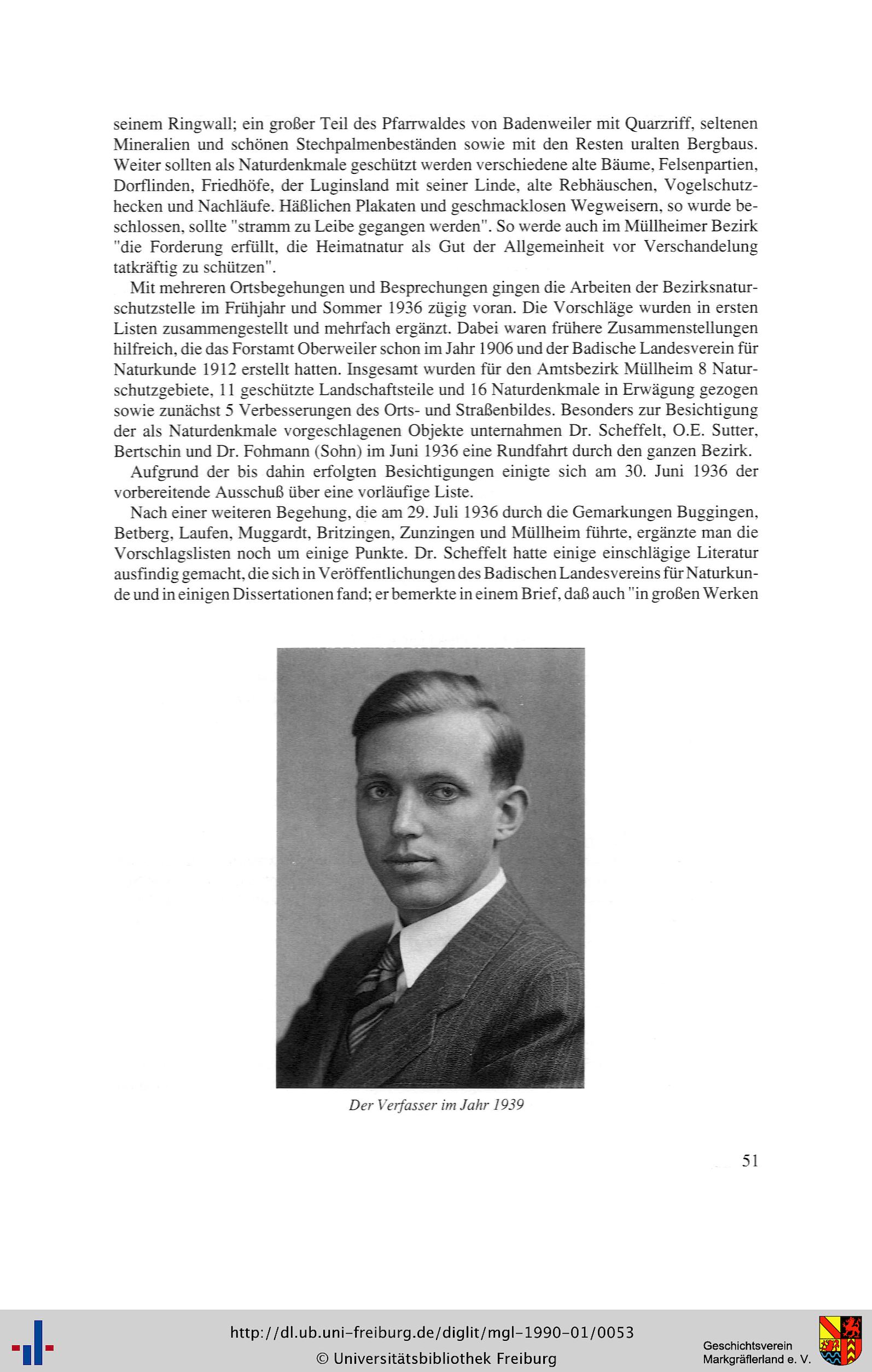 seinem Ringwall; ein großer Teil des Pfarrwaldes von Badenweiler mit Quarzriff, seltenen Mineralien und schönen Stechpalmenbeständen sowie mit den Resten uralten Bergbaus. Weiter sollten als Naturdenkmale geschützt werden verschiedene alte Bäume, Felsenpartien, Dorflinden, Friedhöfe, der Luginsland mit seiner Linde, alte Rebhäuschen, Vogelschutzhecken und Nachläufe. Häßlichen Plakaten und geschmacklosen Wegweisern, so wurde beschlossen, sollte "stramm zu Leibe gegangen werden". So werde auch im Müllheimer Bezirk "die Forderung erfüllt, die Heimatnatur als Gut der Allgemeinheit vor Verschandelung tatkräftig zu schützen".

Mit mehreren Ortsbegehungen und Besprechungen gingen die Arbeiten der Bezirksnaturschutzstelle im Frühjahr und Sommer 1936 zügig voran. Die Vorschläge wurden in ersten Listen zusammengestellt und mehrfach ergänzt. Dabei waren frühere Zusammenstellungen hilfreich, die das Forstamt Oberweiler schon im Jahr 1906 und der Badische Landesverein für Naturkunde 1912 erstellt hatten. Insgesamt wurden für den Amtsbezirk Müllheim 8 Naturschutzgebiete, 11 geschützte Landschaftsteile und 16 Naturdenkmale in Erwägung gezogen sowie zunächst 5 Verbesserungen des Orts- und Straßenbildes. Besonders zur Besichtigung der als Naturdenkmale vorgeschlagenen Objekte unternahmen Dr. Scheffelt, O.E. Sutter, Bertschin und Dr. Fohmann (Sohn) im Juni 1936 eine Rundfahrt durch den ganzen Bezirk.

Aufgrund der bis dahin erfolgten Besichtigungen einigte sich am 30. Juni 1936 der vorbereitende Ausschuß über eine vorläufige Liste.

Nach einer weiteren Begehung, die am 29. Juli 1936 durch die Gemarkungen Buggingen, Betberg, Laufen, Muggardt, Britzingen, Zunzingen und Müllheim führte, ergänzte man die Vorschlagslisten noch um einige Punkte. Dr. Scheffelt hatte einige einschlägige Literatur ausfindig gemacht, die sich in Veröffentlichungen des Badischen Landesvereins für Naturkunde und in einigen Dissertationen fand; er bemerkte in einem Brief, daß auch "in großen Werken

Der Verfasser im Jahr 1939

51

http://dl.ub.uni-freiburg.de/diglit/mgl-1990-01/0053
© Universitätsbibliothek Freiburg

Geschichtsverein
Markgräflerland e. V.